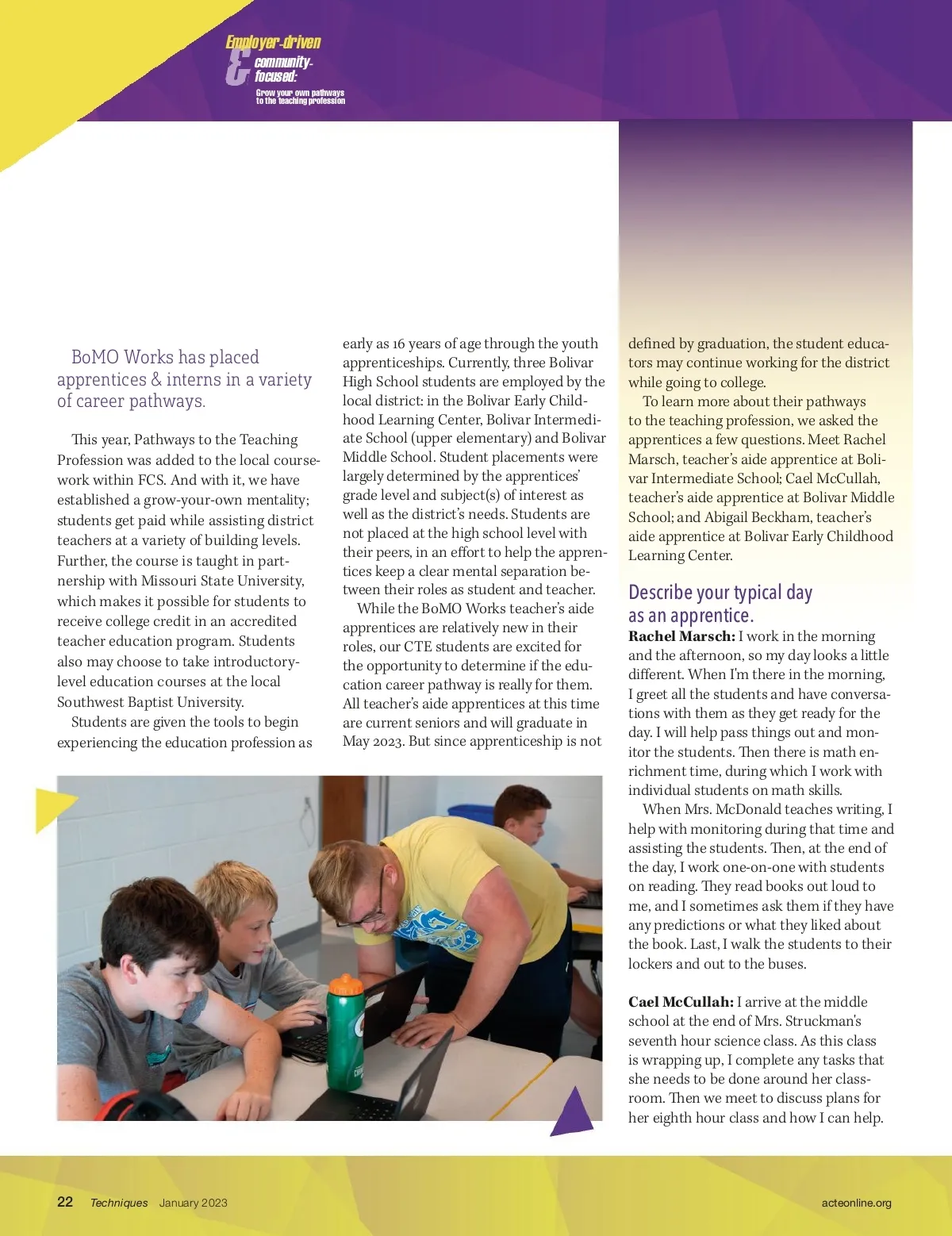 Employer-driven & community-focused: Grow your own pathways to the teaching profession

BoMO Works has placed apprentices & interns in a variety of career pathways.

This year, Pathways to the Teaching Profession was added to the local coursework within FCS. And with it, we have established a grow-your-own mentality; students get paid while assisting district teachers at a variety of building levels. Further, the course is taught in partnership with Missouri State University, which makes it possible for students to receive college credit in an accredited teacher education program. Students also may choose to take introductory-level education courses at the local Southwest Baptist University.

Students are given the tools to begin experiencing the education profession as early as 16 years of age through the youth apprenticeships. Currently, three Bolivar High School students are employed by the local district: in the Bolivar Early Childhood Learning Center, Bolivar Intermediate School (upper elementary) and Bolivar Middle School. Student placements were largely determined by the apprentices' grade level and subject(s) of interest as well as the district's needs. Students are not placed at the high school level with their peers, in an effort to help the apprentices keep a clear mental separation between their roles as student and teacher.

While the BoMO Works teacher's aide apprentices are relatively new in their roles, our CTE students are excited for the opportunity to determine if the education career pathway is really for them. All teacher's aide apprentices at this time are current seniors and will graduate in May 2023. But since apprenticeship is not defined by graduation, the student educators may continue working for the district while going to college.

To learn more about their pathways to the teaching profession, we asked the apprentices a few questions. Meet Rachel Marsch, teacher's aide apprentice at Bolivar Intermediate School; Cael McCullah, teacher's aide apprentice at Bolivar Middle School; and Abigail Beckham, teacher's aide apprentice at Bolivar Early Childhood Learning Center.

Describe your typical day as an apprentice.

Rachel Marsch: I work in the morning and the afternoon, so my day looks a little different. When I'm there in the morning, I greet all the students and have conversations with them as they get ready for the day. I will help pass things out and monitor the students. Then there is math enrichment time, during which I work with individual students on math skills.

When Mrs. McDonald teaches writing, I help with monitoring during that time and assisting the students. Then, at the end of the day, I work one-on-one with students on reading. They read books out loud to me, and I sometimes ask them if they have any predictions or what they liked about the book. Last, I walk the students to their lockers and out to the buses.

Cael McCullah: I arrive at the middle school at the end of Mrs. Struckman's seventh hour science class. As this class is wrapping up, I complete any tasks that she needs to be done around her classroom. Then we meet to discuss plans for her eighth hour class and how I can help.

22 Techniques January 2023 acteonline.org